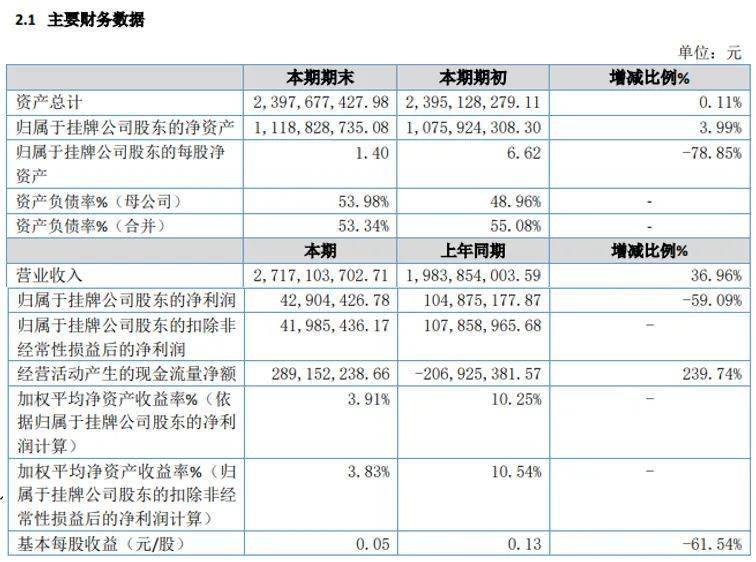 2.1 主要财务数据

单位：元

| | 本期期末 | 本期期初 | 增减比例% |
|---|---|---|---|
| 资产总计 | 2,397,677,427.98 | 2,395,128,279.11 | 0.11% |
| 归属于挂牌公司股东的净资产 | 1,118,828,735.08 | 1,075,924,308.30 | 3.99% |
| 归属于挂牌公司股东的每股净资产 | 1.40 | 6.62 | -78.85% |
| 资产负债率%（母公司） | 53.98% | 48.96% | - |
| 资产负债率%（合并） | 53.34% | 55.08% | - |
| | 本期 | 上年同期 | 增减比例% |
| 营业收入 | 2,717,103,702.71 | 1,983,854,003.59 | 36.96% |
| 归属于挂牌公司股东的净利润 | 42,904,426.78 | 104,875,177.87 | -59.09% |
| 归属于挂牌公司股东的扣除非经常性损益后的净利润 | 41,985,436.17 | 107,858,965.68 | - |
| 经营活动产生的现金流量净额 | 289,152,238.66 | -206,925,381.57 | 239.74% |
| 加权平均净资产收益率%（依据归属于挂牌公司股东的净利润计算） | 3.91% | 10.25% | - |
| 加权平均净资产收益率%（归属于挂牌公司股东的扣除非经常性损益后的净利润计算） | 3.83% | 10.54% | - |
| 基本每股收益（元/股） | 0.05 | 0.13 | -61.54% |